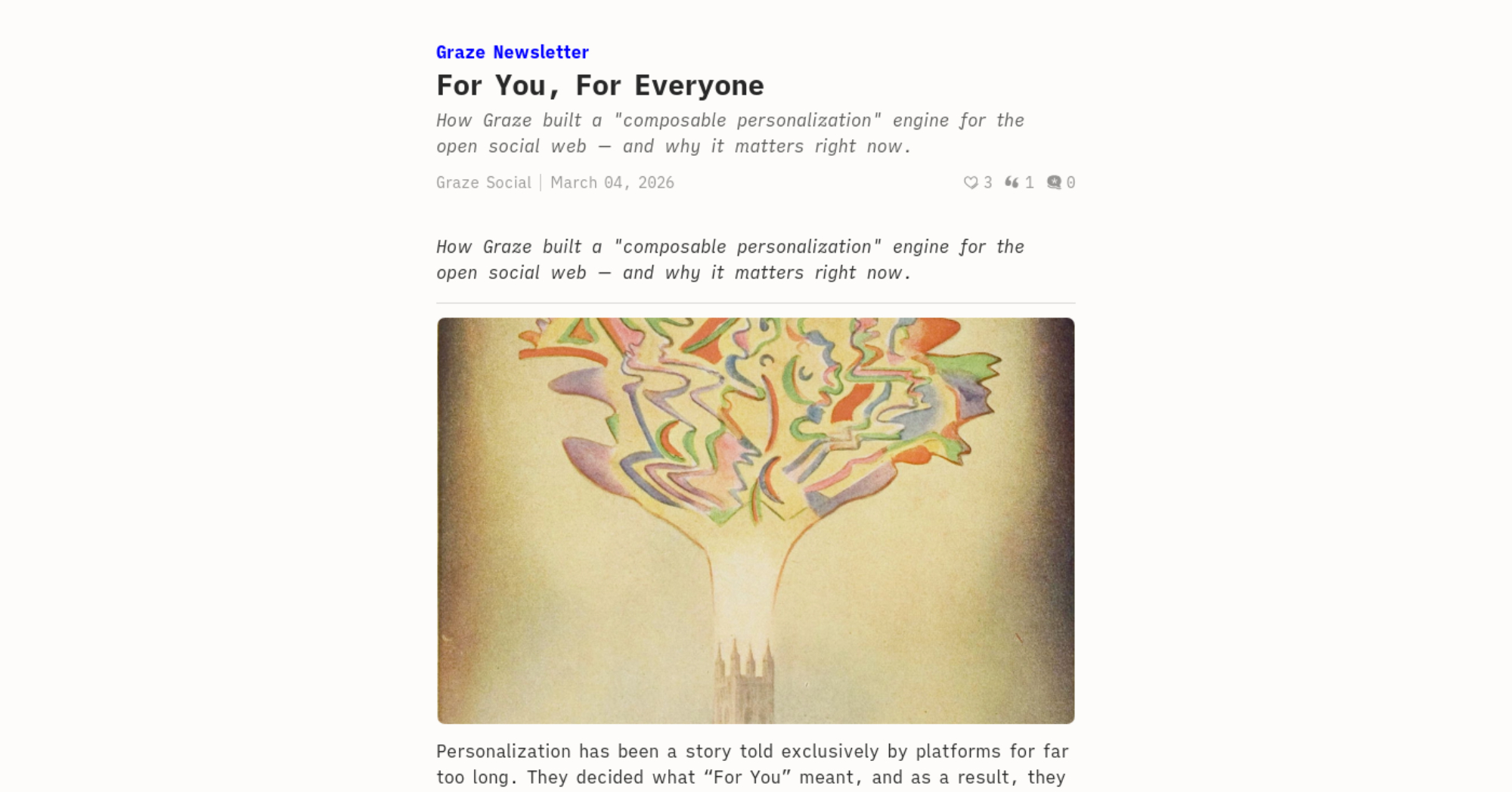 Graze Newsletter

For You, For Everyone

How Graze built a "composable personalization" engine for the open social web — and why it matters right now.

Graze Social | March 04, 2026

3 1 0

How Graze built a "composable personalization" engine for the open social web — and why it matters right now.

Personalization has been a story told exclusively by platforms for far too long. They decided what "For You" meant, and as a result, they